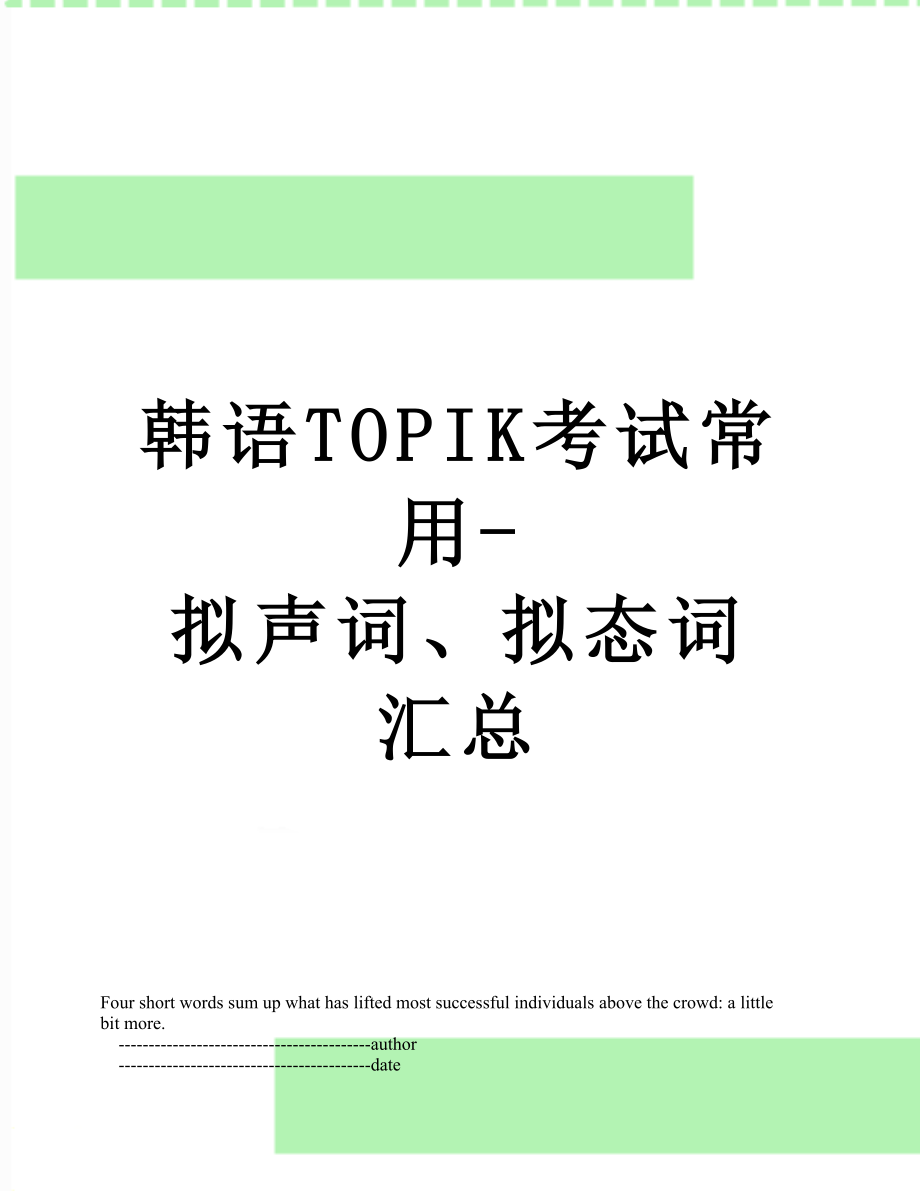 韩语TOPIK考试常用-拟声词、拟态词汇总

Four short words sum up what has lifted most successful individuals above the crowd: a little bit more.

------------------------------------------author
------------------------------------------date